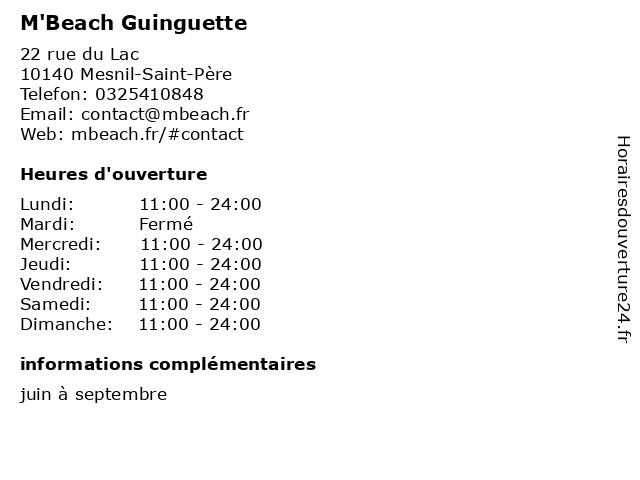 M'Beach Guinguette

22 rue du Lac
10140 Mesnil-Saint-Père
Telefon: 0325410848
Email: contact@mbeach.fr
Web: mbeach.fr/#contact

Heures d'ouverture

| Lundi: | 11:00 - 24:00 |
|---|---|
| Mardi: | Fermé |
| Mercredi: | 11:00 - 24:00 |
| Jeudi: | 11:00 - 24:00 |
| Vendredi: | 11:00 - 24:00 |
| Samedi: | 11:00 - 24:00 |
| Dimanche: | 11:00 - 24:00 |

informations complémentaires

juin à septembre

Horairesdouverture24.fr